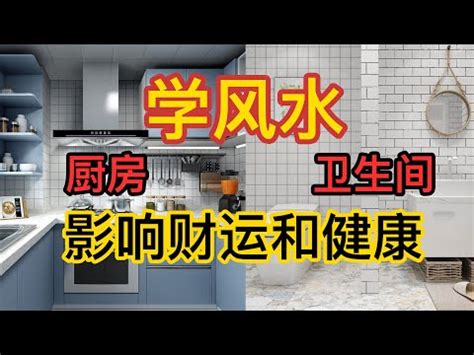 学风水

厨房

卫生间

影响财运和健康